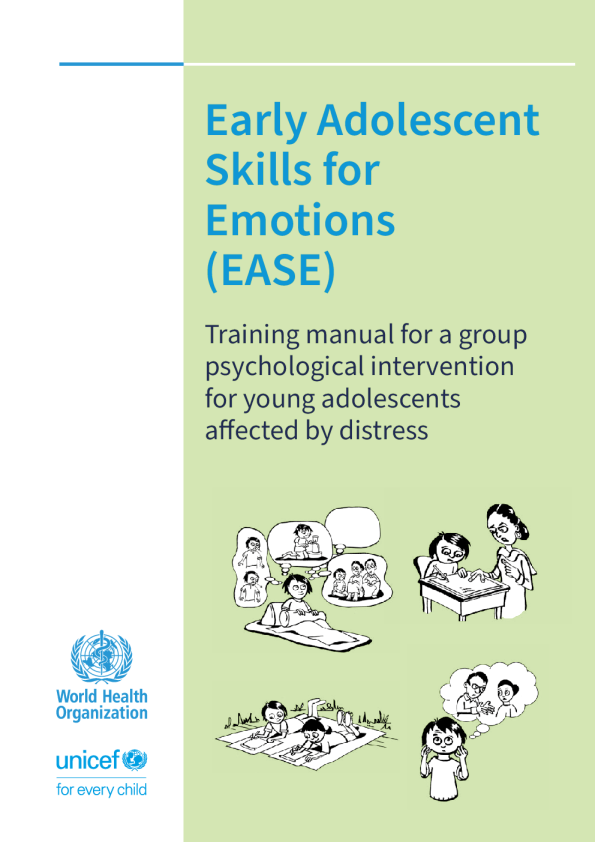 Early Adolescent Skills for Emotions (EASE)

Training manual for a group psychological intervention for young adolescents affected by distress

World Health Organization

unicef

for every child